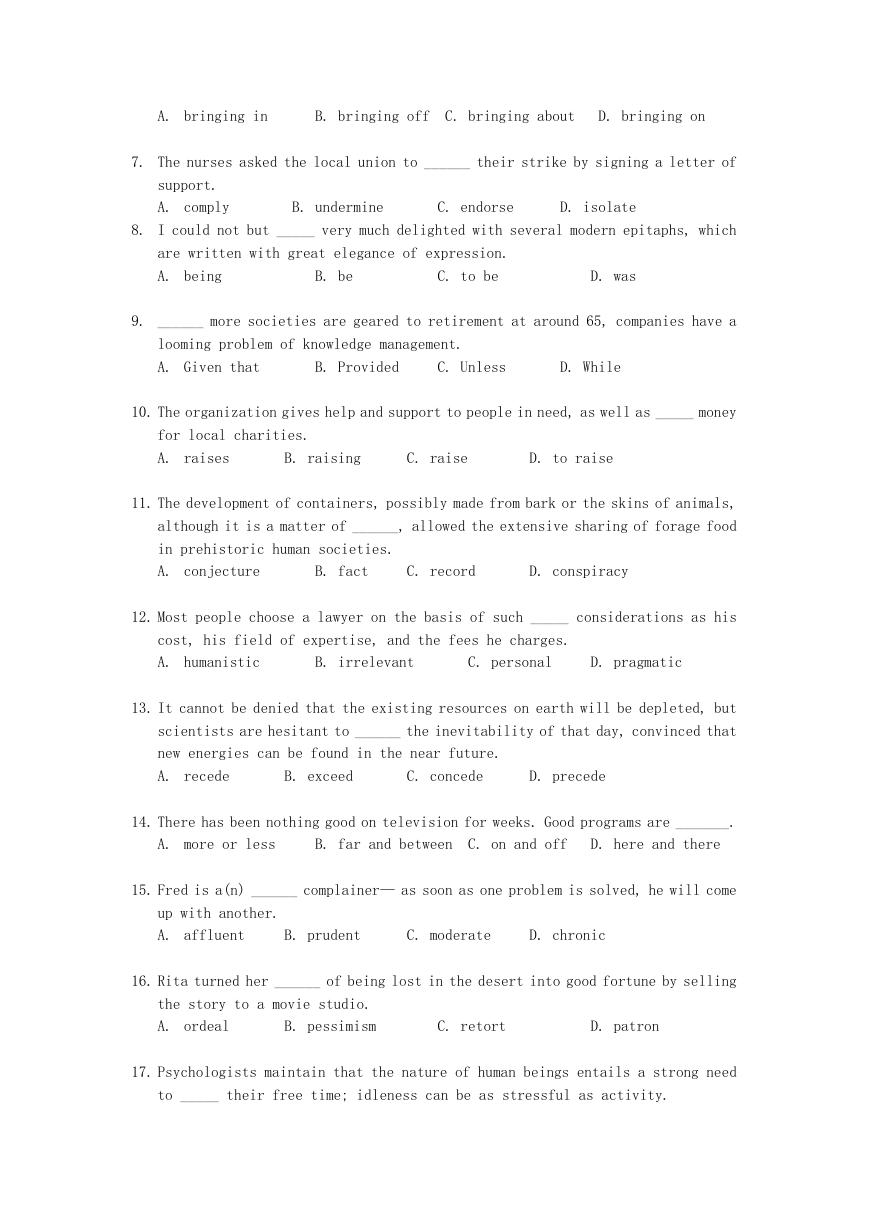 A. bringing in B. bringing off C. bringing about D. bringing on

7. The nurses asked the local union to ______ their strike by signing a letter of support.
A. comply B. undermine C. endorse D. isolate

8. I could not but _____ very much delighted with several modern epitaphs, which are written with great elegance of expression.
A. being B. be C. to be D. was

9. ______ more societies are geared to retirement at around 65, companies have a looming problem of knowledge management.
A. Given that B. Provided C. Unless D. While

10. The organization gives help and support to people in need, as well as _____ money for local charities.
A. raises B. raising C. raise D. to raise

11. The development of containers, possibly made from bark or the skins of animals, although it is a matter of ______, allowed the extensive sharing of forage food in prehistoric human societies.
A. conjecture B. fact C. record D. conspiracy

12. Most people choose a lawyer on the basis of such _____ considerations as his cost, his field of expertise, and the fees he charges.
A. humanistic B. irrelevant C. personal D. pragmatic

13. It cannot be denied that the existing resources on earth will be depleted, but scientists are hesitant to ______ the inevitability of that day, convinced that new energies can be found in the near future.
A. recede B. exceed C. concede D. precede

14. There has been nothing good on television for weeks. Good programs are _______.
A. more or less B. far and between C. on and off D. here and there

15. Fred is a(n) ______ complainer— as soon as one problem is solved, he will come up with another.
A. affluent B. prudent C. moderate D. chronic

16. Rita turned her ______ of being lost in the desert into good fortune by selling the story to a movie studio.
A. ordeal B. pessimism C. retort D. patron

17. Psychologists maintain that the nature of human beings entails a strong need to _____ their free time; idleness can be as stressful as activity.